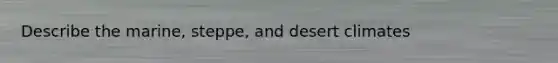 Describe the marine, steppe, and desert climates